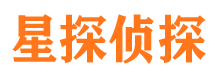 星探侦探